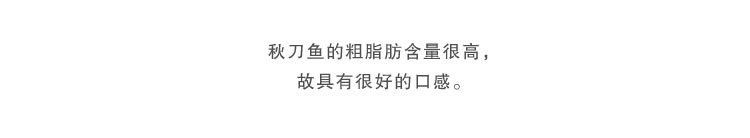 秋刀鱼的粗脂肪含量很高，
故具有很好的口感。